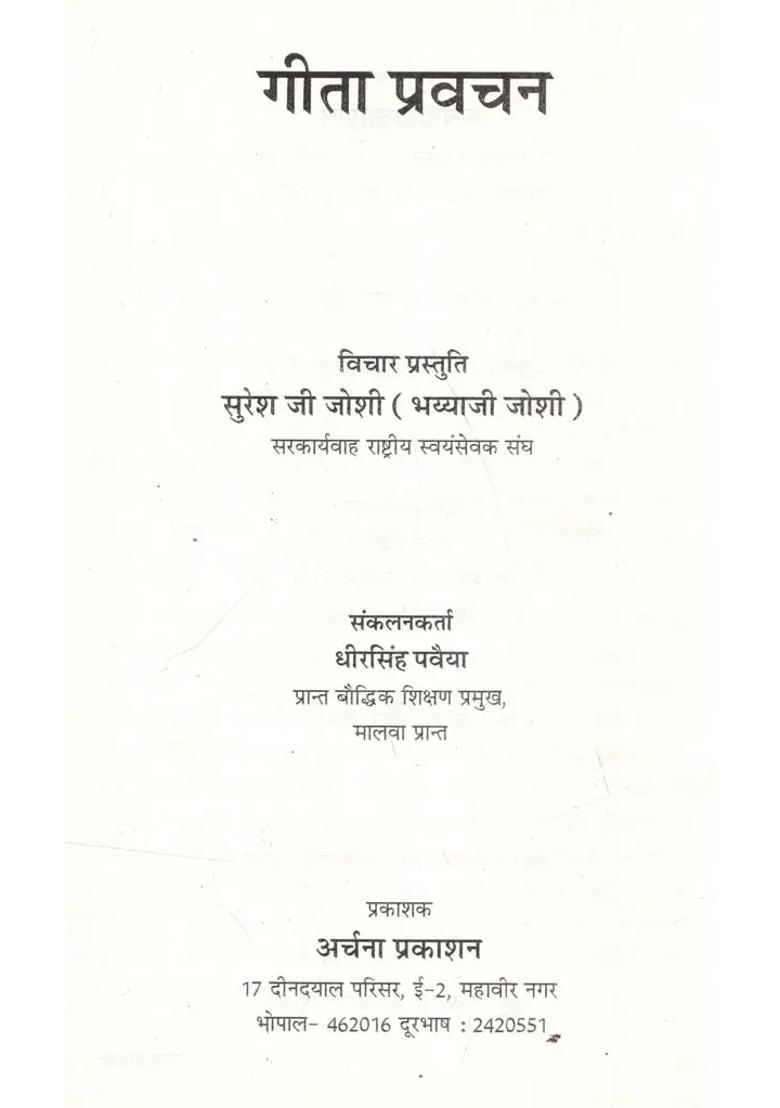 गीता प्रवचन

विचार प्रस्तुति
सुरेश जी जोशी ( भय्याजी जोशी )
सरकार्यवाह राष्ट्रीय स्वयंसेवक संघ

संकलनकर्ता
धीरसिंह पवैया
प्रान्त बौद्धिक शिक्षण प्रमुख,
मालवा प्रान्त

प्रकाशक
अर्चना प्रकाशन
17 दीनदयाल परिसर, ई-2, महावीर नगर
भोपाल- 462016 दूरभाष : 2420551